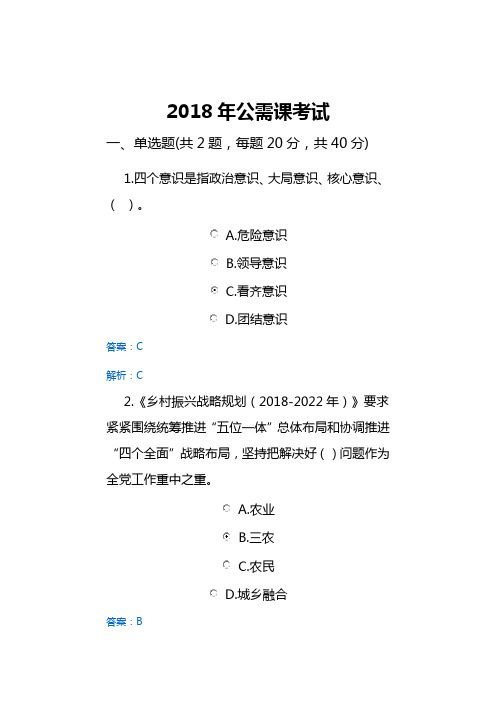 2018 年公需课考试

一、单选题(共 2 题，每题 20 分，共 40 分)

1.四个意识是指政治意识、大局意识、核心意识、（ ）。

A.危险意识

B.领导意识

C.看齐意识

D.团结意识

答案：C

解析：C

2.《乡村振兴战略规划（2018-2022 年）》要求紧紧围绕统筹推进“五位一体”总体布局和协调推进“四个全面”战略布局，坚持把解决好（ ）问题作为全党工作重中之重。

A.农业

B.三农

C.农民

D.城乡融合

答案：B